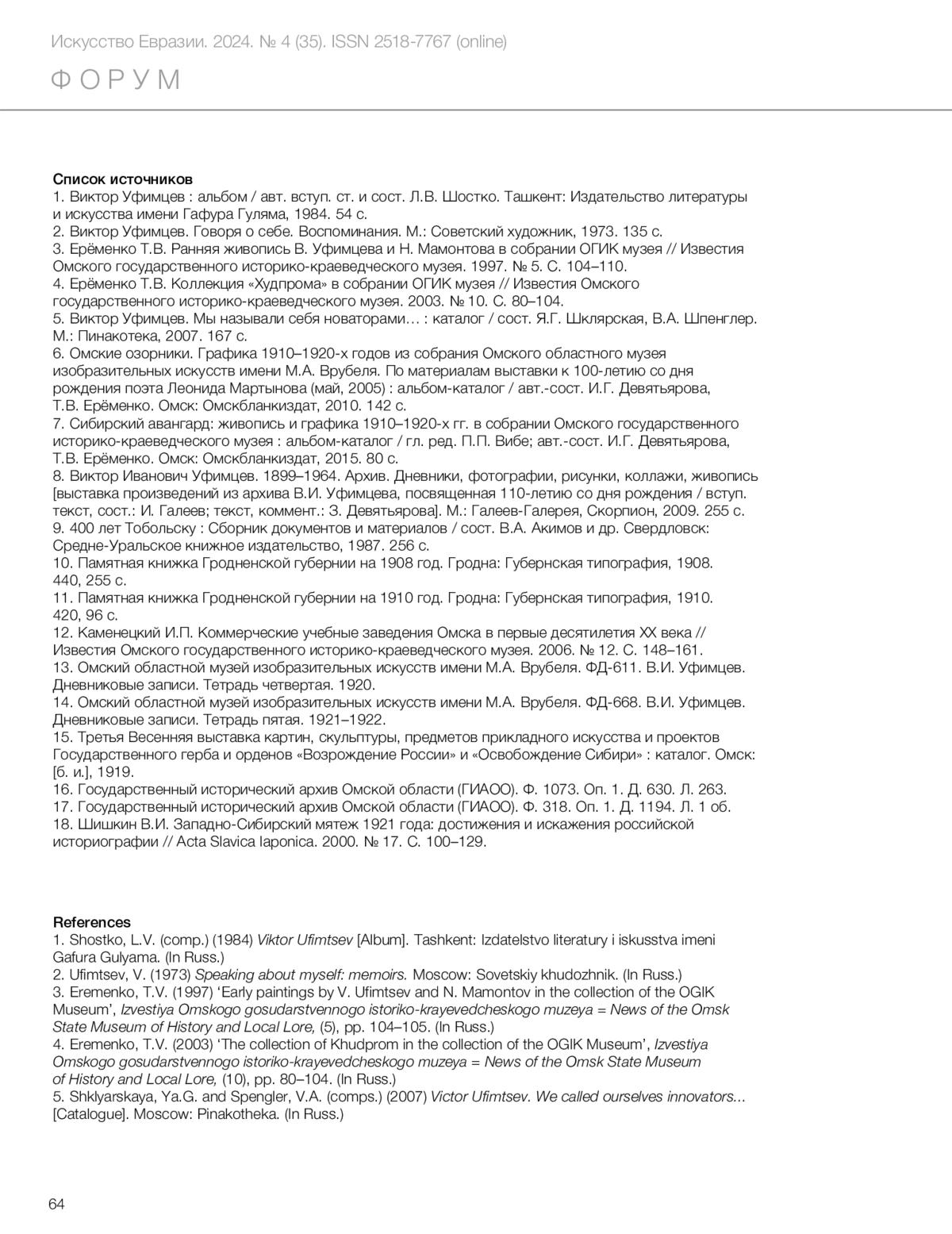 Искусство Евразии. 2024. № 4 (35). ISSN 2518-7767 (online)

ФОРУМ

Список источников
1. Виктор Уфимцев : альбом / авт. вступ. ст. и сост. Л.В. Шостко. Ташкент: Издательство литературы и искусства имени Гафура Гуляма, 1984. 54 с.
2. Виктор Уфимцев. Говоря о себе. Воспоминания. М.: Советский художник, 1973. 135 с.
3. Ерёменко Т.В. Ранняя живопись В. Уфимцева и Н. Мамонтова в собрании ОГИК музея // Известия Омского государственного историко-краеведческого музея. 1997. № 5. С. 104–110.
4. Ерёменко Т.В. Коллекция «Худпрома» в собрании ОГИК музея // Известия Омского государственного историко-краеведческого музея. 2003. № 10. С. 80–104.
5. Виктор Уфимцев. Мы называли себя новаторами… : каталог / сост. Я.Г. Шклярская, В.А. Шпенглер. М.: Пинакотека, 2007. 167 с.
6. Омские озорники. Графика 1910–1920-х годов из собрания Омского областного музея изобразительных искусств имени М.А. Врубеля. По материалам выставки к 100-летию со дня рождения поэта Леонида Мартынова (май, 2005) : альбом-каталог / авт.-сост. И.Г. Девятьярова, Т.В. Ерёменко. Омск: Омскбланкиздат, 2010. 142 с.
7. Сибирский авангард: живопись и графика 1910–1920-х гг. в собрании Омского государственного историко-краеведческого музея : альбом-каталог / гл. ред. П.П. Вибе; авт.-сост. И.Г. Девятьярова, Т.В. Ерёменко. Омск: Омскбланкиздат, 2015. 80 с.
8. Виктор Иванович Уфимцев. 1899–1964. Архив. Дневники, фотографии, рисунки, коллажи, живопись [выставка произведений из архива В.И. Уфимцева, посвященная 110-летию со дня рождения / вступ. текст, сост.: И. Галеев; текст, коммент.: З. Девятьярова]. М.: Галеев-Галерея, Скорпион, 2009. 255 с.
9. 400 лет Тобольску : Сборник документов и материалов / сост. В.А. Акимов и др. Свердловск: Средне-Уральское книжное издательство, 1987. 256 с.
10. Памятная книжка Гродненской губернии на 1908 год. Гродна: Губернская типография, 1908. 440, 255 с.
11. Памятная книжка Гродненской губернии на 1910 год. Гродна: Губернская типография, 1910. 420, 96 с.
12. Каменецкий И.П. Коммерческие учебные заведения Омска в первые десятилетия XX века // Известия Омского государственного историко-краеведческого музея. 2006. № 12. С. 148–161.
13. Омский областной музей изобразительных искусств имени М.А. Врубеля. ФД-611. В.И. Уфимцев. Дневниковые записи. Тетрадь четвертая. 1920.
14. Омский областной музей изобразительных искусств имени М.А. Врубеля. ФД-668. В.И. Уфимцев. Дневниковые записи. Тетрадь пятая. 1921–1922.
15. Третья Весенняя выставка картин, скульптуры, предметов прикладного искусства и проектов Государственного герба и орденов «Возрождение России» и «Освобождение Сибири» : каталог. Омск: [б. и.], 1919.
16. Государственный исторический архив Омской области (ГИАОО). Ф. 1073. Оп. 1. Д. 630. Л. 263.
17. Государственный исторический архив Омской области (ГИАОО). Ф. 318. Оп. 1. Д. 1194. Л. 1 об.
18. Шишкин В.И. Западно-Сибирский мятеж 1921 года: достижения и искажения российской историографии // Acta Slavica Iaponica. 2000. № 17. С. 100–129.

References
1. Shostko, L.V. (comp.) (1984) Viktor Ufimtsev [Album]. Tashkent: Izdatelstvo literatury i iskusstva imeni Gafura Gulyama. (In Russ.)
2. Ufimtsev, V. (1973) Speaking about myself: memoirs. Moscow: Sovetskiy khudozhnik. (In Russ.)
3. Eremenko, T.V. (1997) ‘Early paintings by V. Ufimtsev and N. Mamontov in the collection of the OGIK Museum’, Izvestiya Omskogo gosudarstvennogo istoriko-krayevedcheskogo muzeya = News of the Omsk State Museum of History and Local Lore, (5), pp. 104–105. (In Russ.)
4. Eremenko, T.V. (2003) ‘The collection of Khudprom in the collection of the OGIK Museum’, Izvestiya Omskogo gosudarstvennogo istoriko-krayevedcheskogo muzeya = News of the Omsk State Museum of History and Local Lore, (10), pp. 80–104. (In Russ.)
5. Shklyarskaya, Ya.G. and Spengler, V.A. (comps.) (2007) Victor Ufimtsev. We called ourselves innovators... [Catalogue]. Moscow: Pinakotheka. (In Russ.)

64